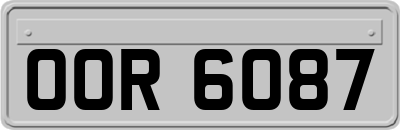 OOR 6087